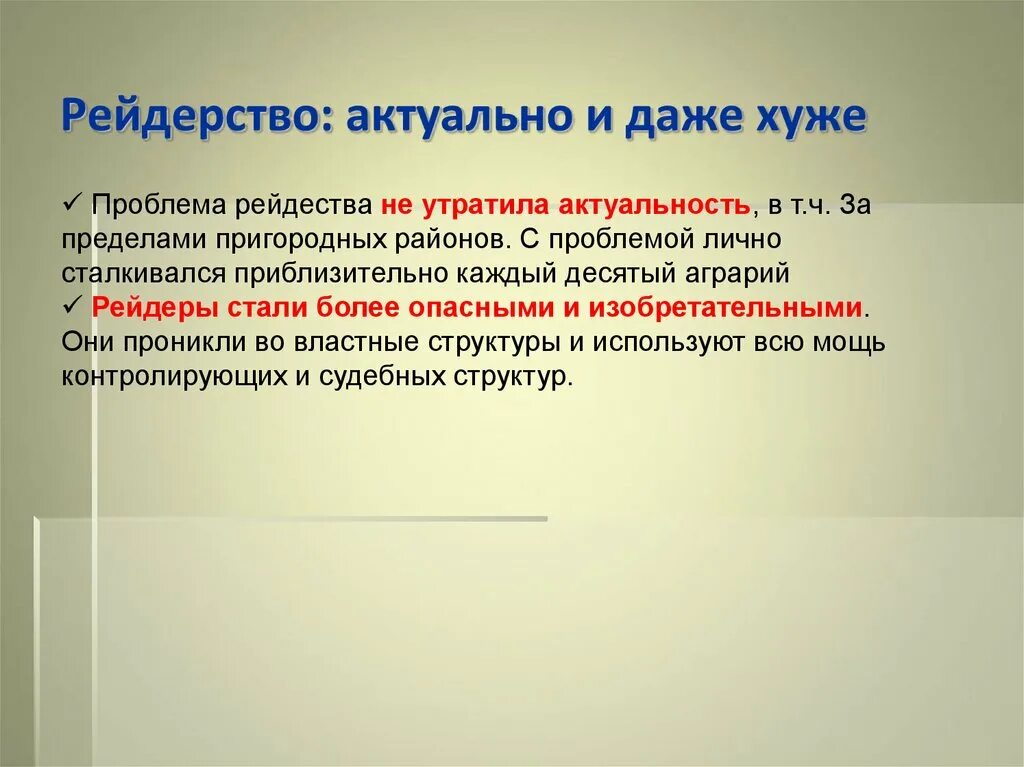 Рейдерство: актуально и даже хуже

✓ Проблема рейдества не утратила актуальность, в т.ч. За пределами пригородных районов. С проблемой лично сталкивался приблизительно каждый десятый аграрий
✓ Рейдеры стали более опасными и изобретательными. Они проникли во властные структуры и используют всю мощь контролирующих и судебных структур.